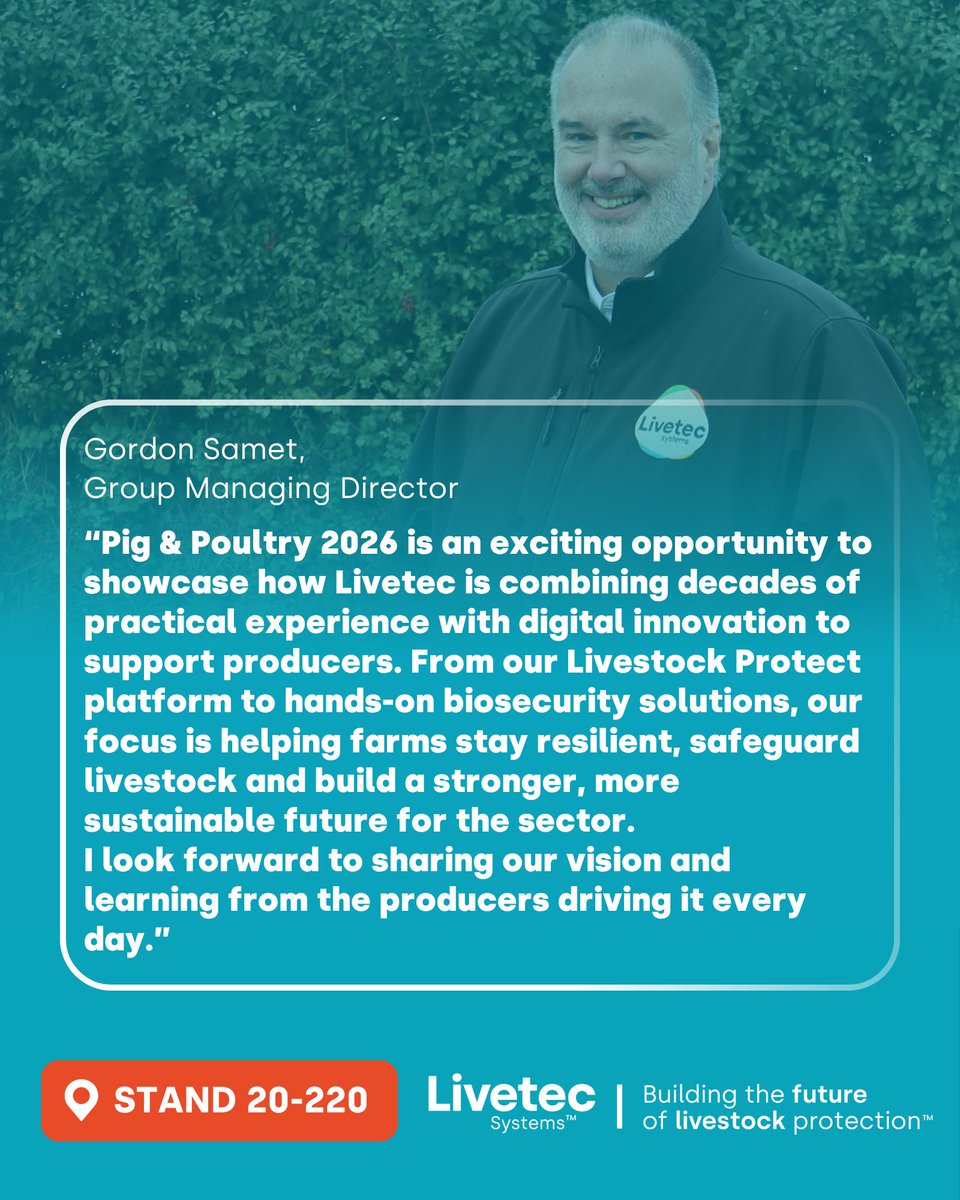 Livetec Systems

Gordon Samet,
Group Managing Director

“Pig & Poultry 2026 is an exciting opportunity to showcase how Livetec is combining decades of practical experience with digital innovation to support producers. From our Livestock Protect platform to hands-on biosecurity solutions, our focus is helping farms stay resilient, safeguard livestock and build a stronger, more sustainable future for the sector.
I look forward to sharing our vision and learning from the producers driving it every day.”

STAND 20-220

Livetec Systems™ | Building the future of livestock protection™